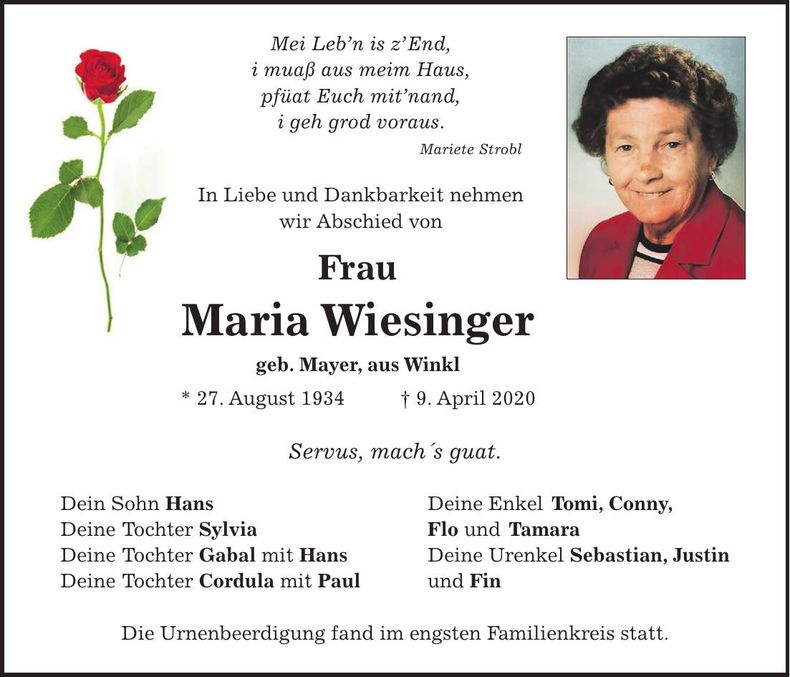 Mei Leb'n is z'End,
i muaß aus meim Haus,
pfüat Euch mit'nand,
i geh grod voraus.
Mariete Strobl

In Liebe und Dankbarkeit nehmen wir Abschied von

Frau
Maria Wiesinger
geb. Mayer, aus Winkl

* 27. August 1934 † 9. April 2020

Servus, mach´s guat.

Dein Sohn Hans
Deine Tochter Sylvia
Deine Tochter Gabal mit Hans
Deine Tochter Cordula mit Paul

Deine Enkel Tomi, Conny, Flo und Tamara
Deine Urenkel Sebastian, Justin und Fin

Die Urnenbeerdigung fand im engsten Familienkreis statt.